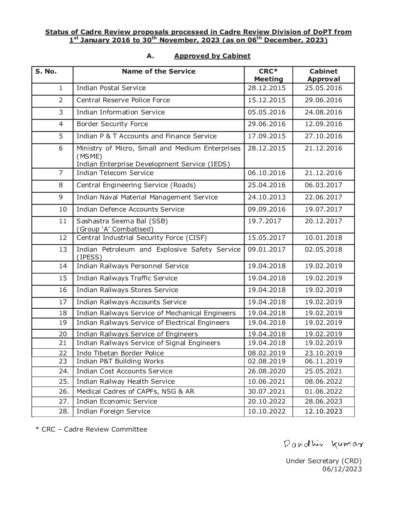 Status of Cadre Review proposals processed in Cadre Review Division of DoPT from 1$^{st}$ January 2016 to 30$^{th}$ November, 2023 (as on 06$^{th}$ December, 2023)

A. Approved by Cabinet

| S. No. | Name of the Service | CRC* Meeting | Cabinet Approval |
|---|---|---|---|
| 1 | Indian Postal Service | 28.12.2015 | 25.05.2016 |
| 2 | Central Reserve Police Force | 15.12.2015 | 29.06.2016 |
| 3 | Indian Information Service | 05.05.2016 | 24.08.2016 |
| 4 | Border Security Force | 29.06.2016 | 12.09.2016 |
| 5 | Indian P & T Accounts and Finance Service | 17.09.2015 | 27.10.2016 |
| 6 | Ministry of Micro, Small and Medium Enterprises (MSME) Indian Enterprise Development Service (IEDS) | 28.12.2015 | 21.12.2016 |
| 7 | Indian Telecom Service | 06.10.2016 | 21.12.2016 |
| 8 | Central Engineering Service (Roads) | 25.04.2016 | 06.03.2017 |
| 9 | Indian Naval Material Management Service | 24.10.2013 | 22.06.2017 |
| 10 | Indian Defence Accounts Service | 09.09.2016 | 19.07.2017 |
| 11 | Sashastra Seema Bal (SSB) (Group 'A' Combatised) | 19.7.2017 | 20.12.2017 |
| 12 | Central Industrial Security Force (CISF) | 15.05.2017 | 10.01.2018 |
| 13 | Indian Petroleum and Explosive Safety Service (IPESS) | 09.01.2017 | 02.05.2018 |
| 14 | Indian Railways Personnel Service | 19.04.2018 | 19.02.2019 |
| 15 | Indian Railways Traffic Service | 19.04.2018 | 19.02.2019 |
| 16 | Indian Railways Stores Service | 19.04.2018 | 19.02.2019 |
| 17 | Indian Railways Accounts Service | 19.04.2018 | 19.02.2019 |
| 18 | Indian Railways Service of Mechanical Engineers | 19.04.2018 | 19.02.2019 |
| 19 | Indian Railways Service of Electrical Engineers | 19.04.2018 | 19.02.2019 |
| 20 | Indian Railways Service of Engineers | 19.04.2018 | 19.02.2019 |
| 21 | Indian Railways Service of Signal Engineers | 19.04.2018 | 19.02.2019 |
| 22 | Indo Tibetan Border Police | 08.02.2019 | 23.10.2019 |
| 23 | Indian P&T Building Works | 02.08.2019 | 06.11.2019 |
| 24. | Indian Cost Accounts Service | 26.08.2020 | 25.05.2021 |
| 25. | Indian Railway Health Service | 10.06.2021 | 08.06.2022 |
| 26. | Medical Cadres of CAPFs, NSG & AR | 30.07.2021 | 01.06.2022 |
| 27. | Indian Economic Service | 20.10.2022 | 28.06.2023 |
| 28. | Indian Foreign Service | 10.10.2022 | 12.10.2023 |

* CRC – Cadre Review Committee

Randhir Kumar

Under Secretary (CRD)
06/12/2023